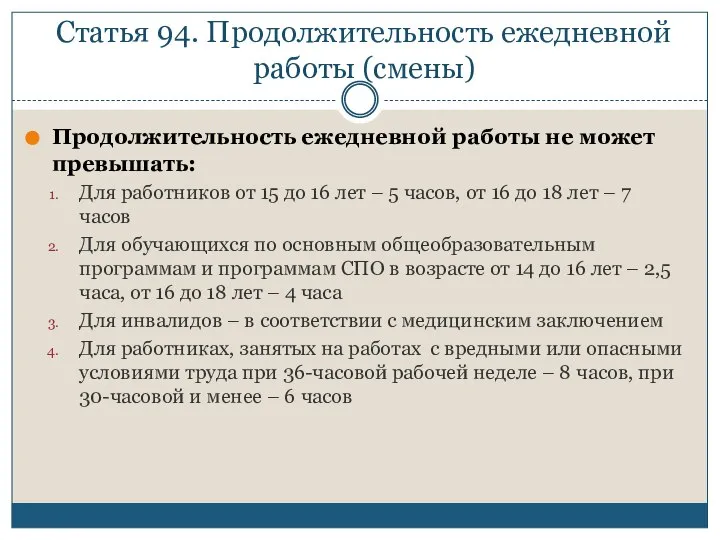 Статья 94. Продолжительность ежедневной работы (смены)

Продолжительность ежедневной работы не может превышать:

1. Для работников от 15 до 16 лет – 5 часов, от 16 до 18 лет – 7 часов
2. Для обучающихся по основным общеобразовательным программам и программам СПО в возрасте от 14 до 16 лет – 2,5 часа, от 16 до 18 лет – 4 часа
3. Для инвалидов – в соответствии с медицинским заключением
4. Для работниках, занятых на работах с вредными или опасными условиями труда при 36-часовой рабочей неделе – 8 часов, при 30-часовой и менее – 6 часов